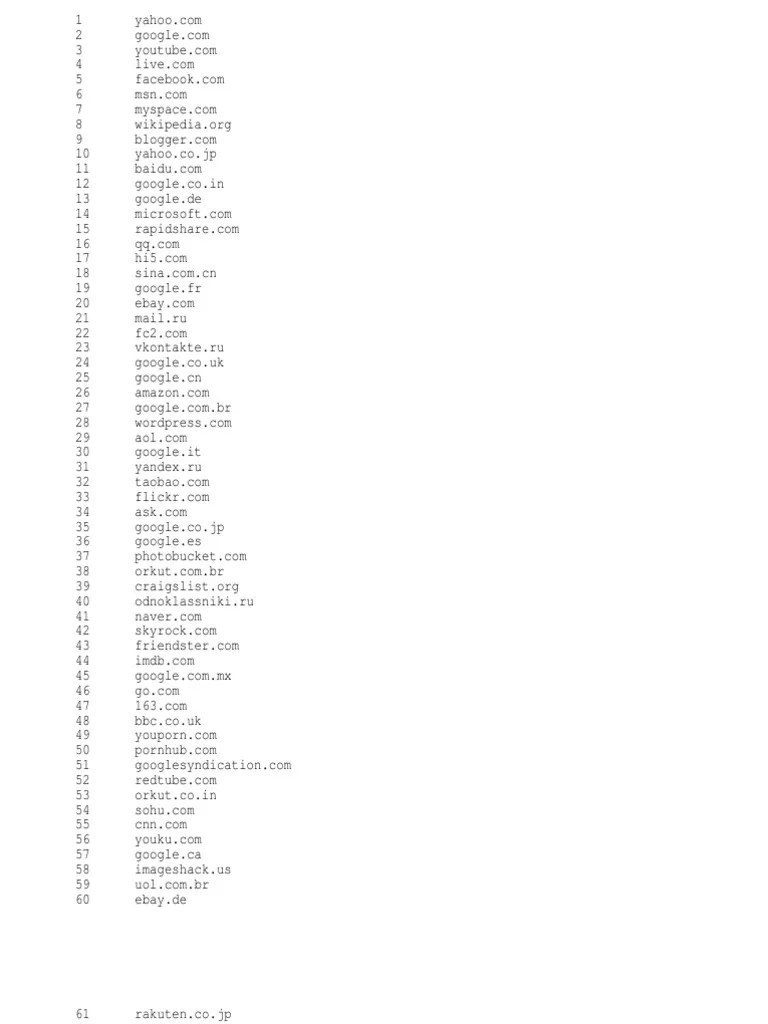 1 yahoo.com
2 google.com
3 youtube.com
4 live.com
5 facebook.com
6 msn.com
7 myspace.com
8 wikipedia.org
9 blogger.com
10 yahoo.co.jp
11 baidu.com
12 google.co.in
13 google.de
14 microsoft.com
15 rapidshare.com
16 qq.com
17 hi5.com
18 sina.com.cn
19 google.fr
20 ebay.com
21 mail.ru
22 fc2.com
23 vkontakte.ru
24 google.co.uk
25 google.cn
26 amazon.com
27 google.com.br
28 wordpress.com
29 aol.com
30 google.it
31 yandex.ru
32 taobao.com
33 flickr.com
34 ask.com
35 google.co.jp
36 google.es
37 photobucket.com
38 orkut.com.br
39 craigslist.org
40 odnoklassniki.ru
41 naver.com
42 skyrock.com
43 friendster.com
44 imdb.com
45 google.com.mx
46 go.com
47 163.com
48 bbc.co.uk
49 youporn.com
50 pornhub.com
51 googlesyndication.com
52 redtube.com
53 orkut.co.in
54 sohu.com
55 cnn.com
56 youku.com
57 google.ca
58 imageshack.us
59 uol.com.br
60 ebay.de

61 rakuten.co.jp